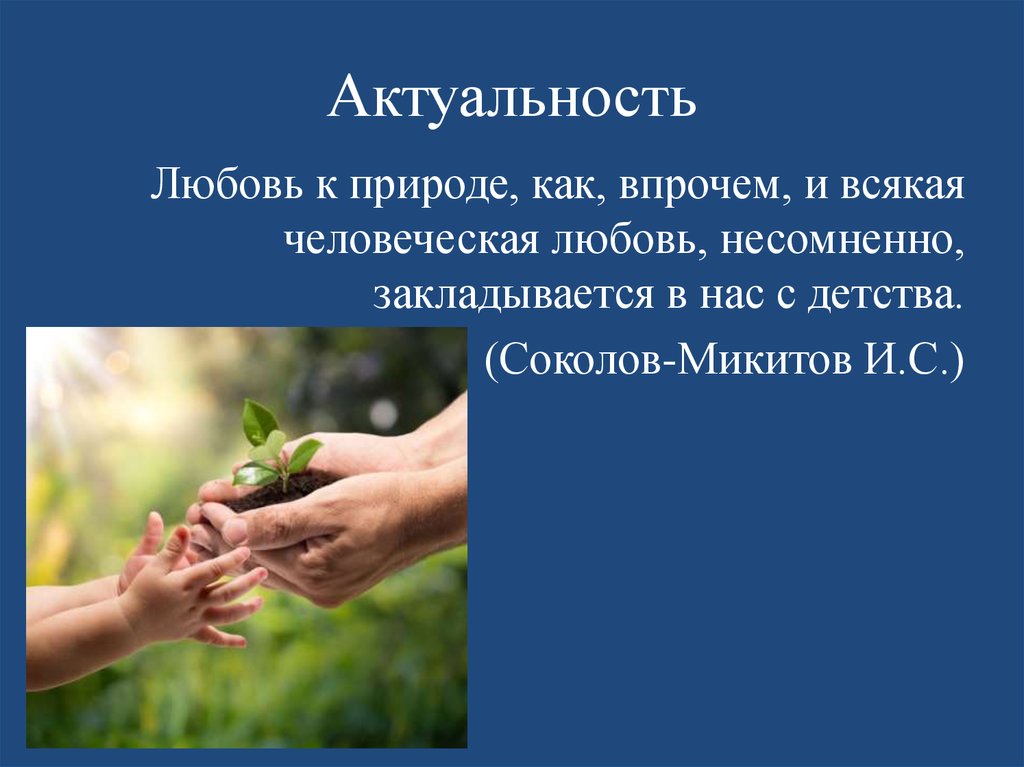 Актуальность

Любовь к природе, как, впрочем, и всякая человеческая любовь, несомненно, закладывается в нас с детства.

(Соколов-Микитов И.С.)